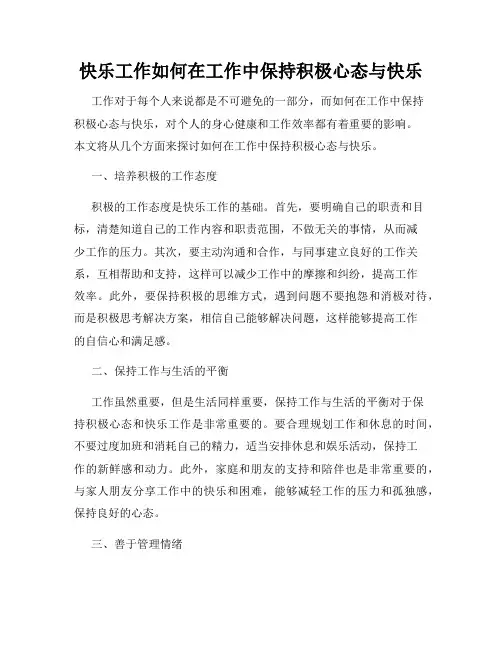 快乐工作如何在工作中保持积极心态与快乐

工作对于每个人来说都是不可避免的一部分，而如何在工作中保持积极心态与快乐，对个人的身心健康和工作效率都有着重要的影响。本文将从几个方面来探讨如何在工作中保持积极心态与快乐。

一、培养积极的工作态度

积极的工作态度是快乐工作的基础。首先，要明确自己的职责和目标，清楚知道自己的工作内容和职责范围，不做无关的事情，从而减少工作的压力。其次，要主动沟通和合作，与同事建立良好的工作关系，互相帮助和支持，这样可以减少工作中的摩擦和纠纷，提高工作效率。此外，要保持积极的思维方式，遇到问题不要抱怨和消极对待，而是积极思考解决方案，相信自己能够解决问题，这样能够提高工作的自信心和满足感。

二、保持工作与生活的平衡

工作虽然重要，但是生活同样重要，保持工作与生活的平衡对于保持积极心态和快乐工作是非常重要的。要合理规划工作和休息的时间，不要过度加班和消耗自己的精力，适当安排休息和娱乐活动，保持工作的新鲜感和动力。此外，家庭和朋友的支持和陪伴也是非常重要的，与家人朋友分享工作中的快乐和困难，能够减轻工作的压力和孤独感，保持良好的心态。

三、善于管理情绪